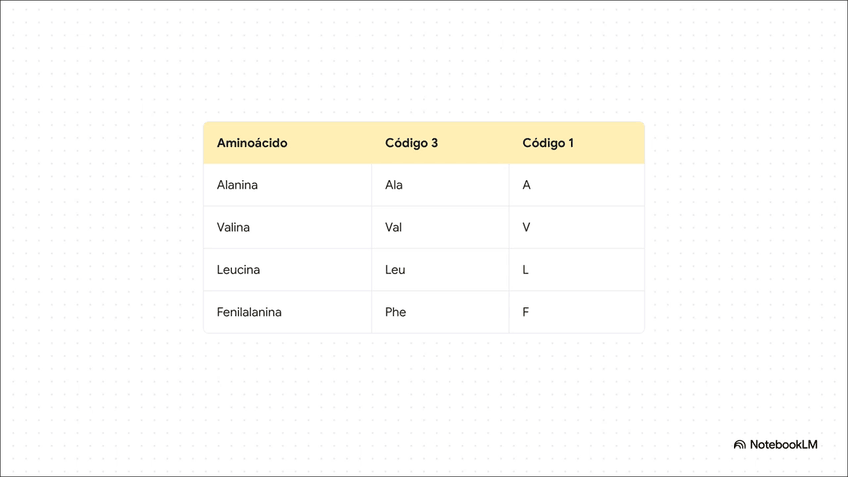 | Aminoácido | Código 3 | Código 1 |
|---|---|---|
| Alanina | Ala | A |
| Valina | Val | V |
| Leucina | Leu | L |
| Fenilalanina | Phe | F |

NotebookLM